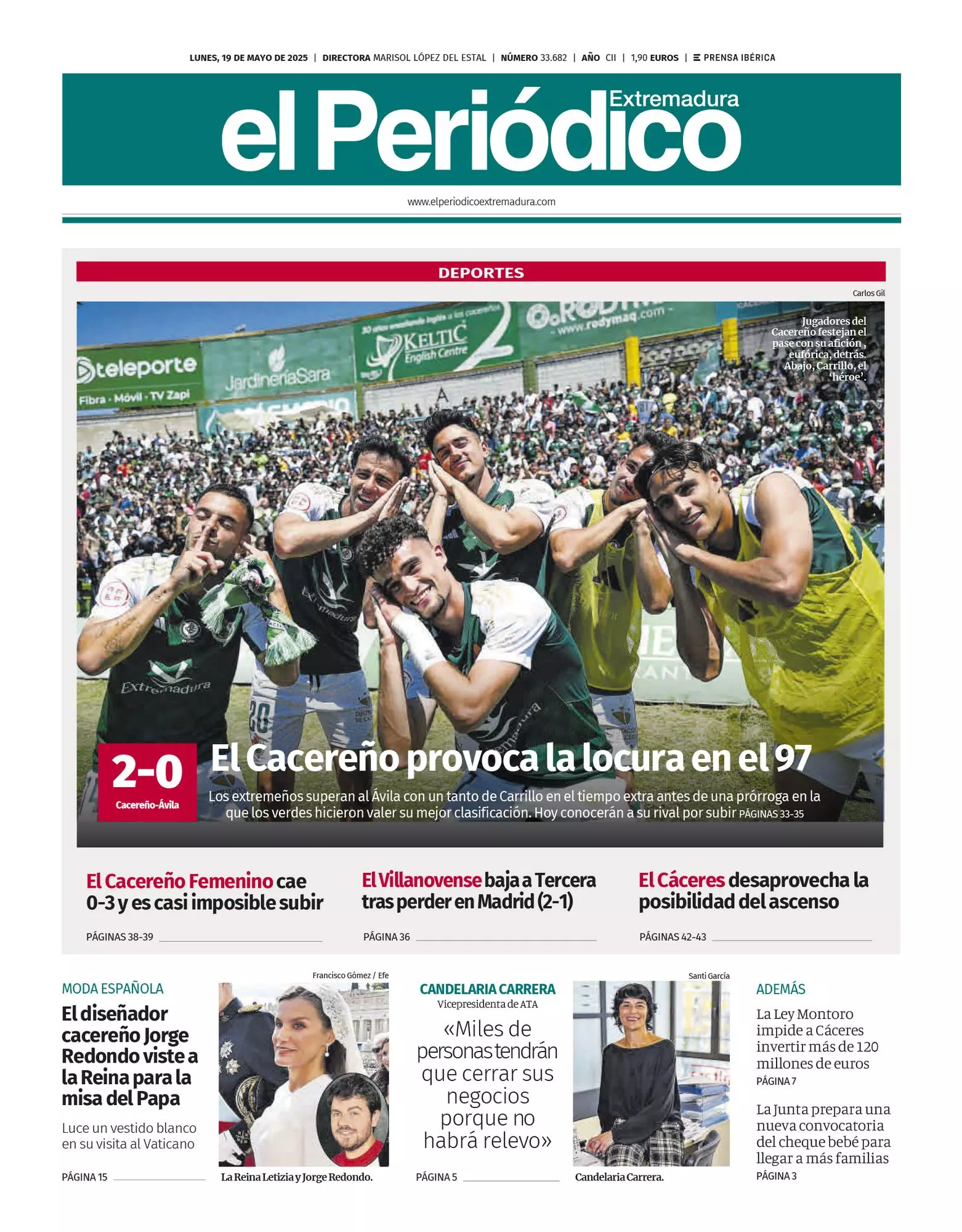 LUNES, 19 DE MAYO DE 2025 | DIRECTORA MARISOL LÓPEZ DEL ESTAL | NÚMERO 33.682 | AÑO CII | 1,90 EUROS | PRENSA IBÉRICA

el Periódico Extremadura

www.elperiodicoextremadura.com

DEPORTES

Carlos Gil

Jugadores del Cacereño festejan el pase con su afición, eufórica, detrás. Abajo, Carrillo, el 'héroe'.

teleporte Fibra · Móvil · TV Zapi

JardineríaSara

KELTIC English Centre

www.rodymaq.com

Extremadura

2-0
Cacereño-Ávila

El Cacereño provoca la locura en el 97

Los extremeños superan al Ávila con un tanto de Carrillo en el tiempo extra antes de una prórroga en la que los verdes hicieron valer su mejor clasificación. Hoy conocerán a su rival por subir PÁGINAS 33-35

El Cacereño Femenino cae 0-3 y es casi imposible subir
PÁGINAS 38-39

El Villanovense baja a Tercera tras perder en Madrid (2-1)
PÁGINA 36

El Cáceres desaprovecha la posibilidad del ascenso
PÁGINAS 42-43

MODA ESPAÑOLA
El diseñador cacereño Jorge Redondo viste a la Reina para la misa del Papa
Luce un vestido blanco en su visita al Vaticano
PÁGINA 15

Francisco Gómez / Efe
La Reina Letizia y Jorge Redondo.

CANDELARIA CARRERA
Vicepresidenta de ATA
«Miles de personas tendrán que cerrar sus negocios porque no habrá relevo»
PÁGINA 5

Santi García
Candelaria Carrera.

ADEMÁS
La Ley Montoro impide a Cáceres invertir más de 120 millones de euros
PÁGINA 7

La Junta prepara una nueva convocatoria del cheque bebé para llegar a más familias
PÁGINA 3